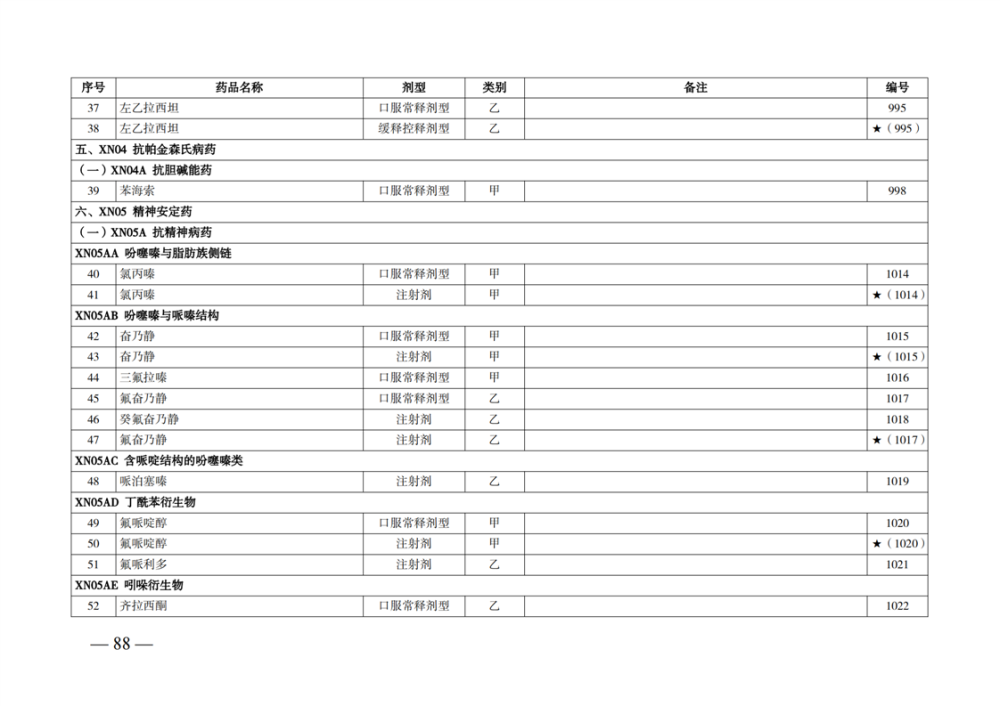 | 序号 | 药品名称 | 剂型 | 类别 | 备注 | 编号 |
|---|---|---|---|---|---|
| 37 | 左乙拉西坦 | 口服常释剂型 | 乙 | | 995 |
| 38 | 左乙拉西坦 | 缓释控释剂型 | 乙 | | ★（995） |
| 五、XN04 抗帕金森氏病药 | | | | | |
| （一）XN04A 抗胆碱能药 | | | | | |
| 39 | 苯海索 | 口服常释剂型 | 甲 | | 998 |
| 六、XN05 精神安定药 | | | | | |
| （一）XN05A 抗精神病药 | | | | | |
| XN05AA 吩噻嗪与脂肪族侧链 | | | | | |
| 40 | 氯丙嗪 | 口服常释剂型 | 甲 | | 1014 |
| 41 | 氯丙嗪 | 注射剂 | 甲 | | ★（1014） |
| XN05AB 吩噻嗪与哌嗪结构 | | | | | |
| 42 | 奋乃静 | 口服常释剂型 | 甲 | | 1015 |
| 43 | 奋乃静 | 注射剂 | 甲 | | ★（1015） |
| 44 | 三氟拉嗪 | 口服常释剂型 | 甲 | | 1016 |
| 45 | 氟奋乃静 | 口服常释剂型 | 乙 | | 1017 |
| 46 | 癸氟奋乃静 | 注射剂 | 乙 | | 1018 |
| 47 | 氟奋乃静 | 注射剂 | 乙 | | ★（1017） |
| XN05AC 含哌啶结构的吩噻嗪类 | | | | | |
| 48 | 哌泊塞嗪 | 注射剂 | 乙 | | 1019 |
| XN05AD 丁酰苯衍生物 | | | | | |
| 49 | 氟哌啶醇 | 口服常释剂型 | 甲 | | 1020 |
| 50 | 氟哌啶醇 | 注射剂 | 甲 | | ★（1020） |
| 51 | 氟哌利多 | 注射剂 | 乙 | | 1021 |
| XN05AE 吲哚衍生物 | | | | | |
| 52 | 齐拉西酮 | 口服常释剂型 | 乙 | | 1022 |

— 88 —